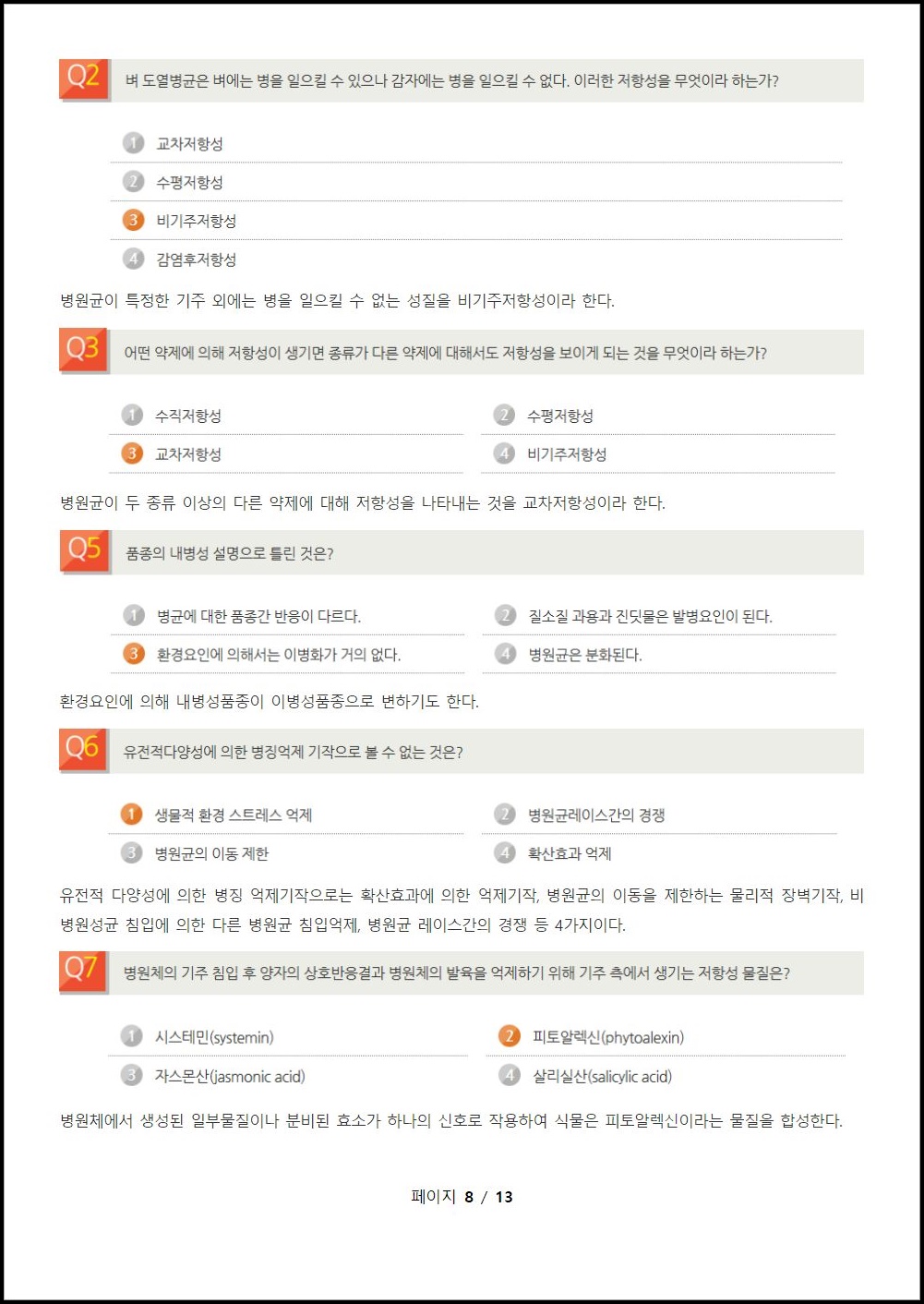 Q2 벼 도열병균은 벼에는 병을 일으킬 수 있으나 감자에는 병을 일으킬 수 없다. 이러한 저항성을 무엇이라 하는가?

1 교차저항성
2 수평저항성
3 비기주저항성
4 감염후저항성

병원균이 특정한 기주 외에는 병을 일으킬 수 없는 성질을 비기주저항성이라 한다.

Q3 어떤 약제에 의해 저항성이 생기면 종류가 다른 약제에 대해서도 저항성을 보이게 되는 것을 무엇이라 하는가?

1 수직저항성
2 수평저항성
3 교차저항성
4 비기주저항성

병원균이 두 종류 이상의 다른 약제에 대해 저항성을 나타내는 것을 교차저항성이라 한다.

Q5 품종의 내병성 설명으로 틀린 것은?

1 병균에 대한 품종간 반응이 다르다.
2 질소질 과용과 진딧물은 발병요인이 된다.
3 환경요인에 의해서는 이병화가 거의 없다.
4 병원균은 분화된다.

환경요인에 의해 내병성품종이 이병성품종으로 변하기도 한다.

Q6 유전적다양성에 의한 병징억제 기작으로 볼 수 없는 것은?

1 생물적 환경 스트레스 억제
2 병원균레이스간의 경쟁
3 병원균의 이동 제한
4 확산효과 억제

유전적 다양성에 의한 병징 억제기작으로는 확산효과에 의한 억제기작, 병원균의 이동을 제한하는 물리적 장벽기작, 비병원성균 침입에 의한 다른 병원균 침입억제, 병원균 레이스간의 경쟁 등 4가지이다.

Q7 병원체의 기주 침입 후 양자의 상호반응결과 병원체의 발육을 억제하기 위해 기주 측에서 생기는 저항성 물질은?

1 시스테민(systemin)
2 피토알렉신(phytoalexin)
3 자스몬산(jasmonic acid)
4 살리실산(salicylic acid)

병원체에서 생성된 일부물질이나 분비된 효소가 하나의 신호로 작용하여 식물은 피토알렉신이라는 물질을 합성한다.

페이지 8 / 13